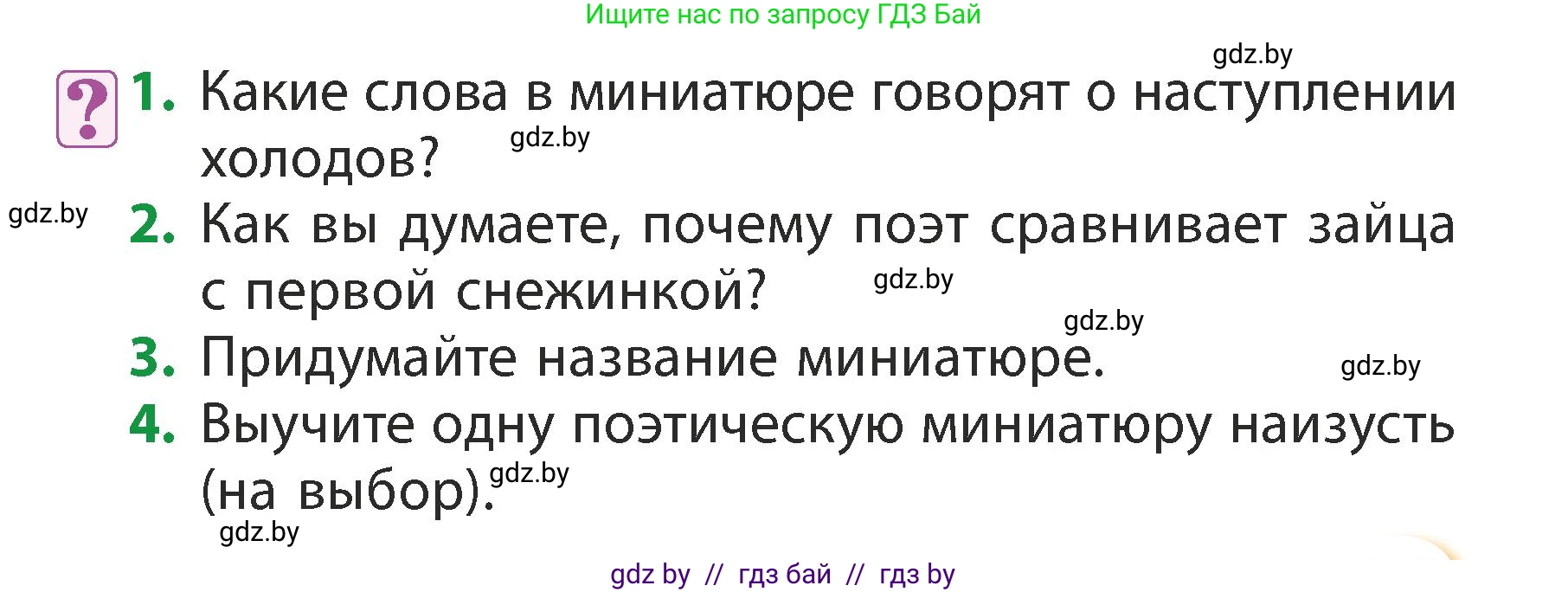 Ищите нас по запросу ГДЗ Бай

gdz.by

?

1. Какие слова в миниатюре говорят о наступлении холодов? gdz.by

gdz.by

2. Как вы думаете, почему поэт сравнивает зайца с первой снежинкой? gdz.by

gdz.by

3. Придумайте название миниатюре.

gdz.by

4. Выучите одну поэтическую миниатюру наизусть (на выбор). gdz.by

gdz.by

gdz by // гдз бай // гдз by